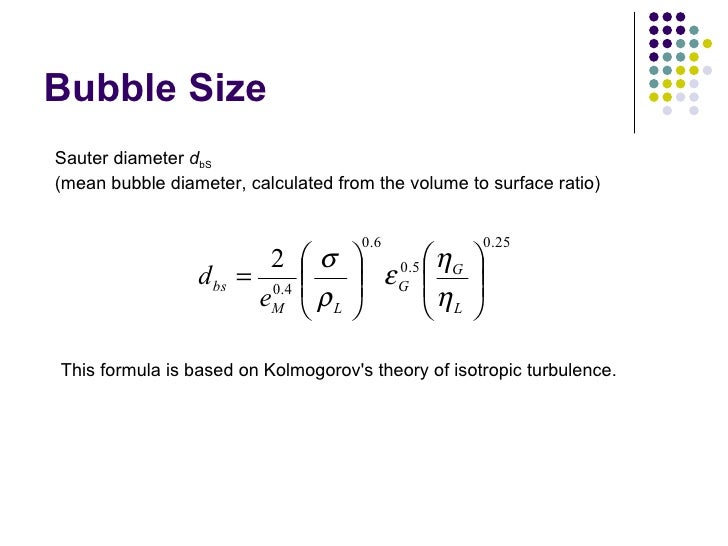 Bubble Size

Sauter diameter $d_{bS}$
(mean bubble diameter, calculated from the volume to surface ratio)

$d_{bs} = \frac{2}{e_M^{0.4}} \left( \frac{\sigma}{\rho_L} \right)^{0.6} \varepsilon_G^{0.5} \left( \frac{\eta_G}{\eta_L} \right)^{0.25}$

This formula is based on Kolmogorov's theory of isotropic turbulence.